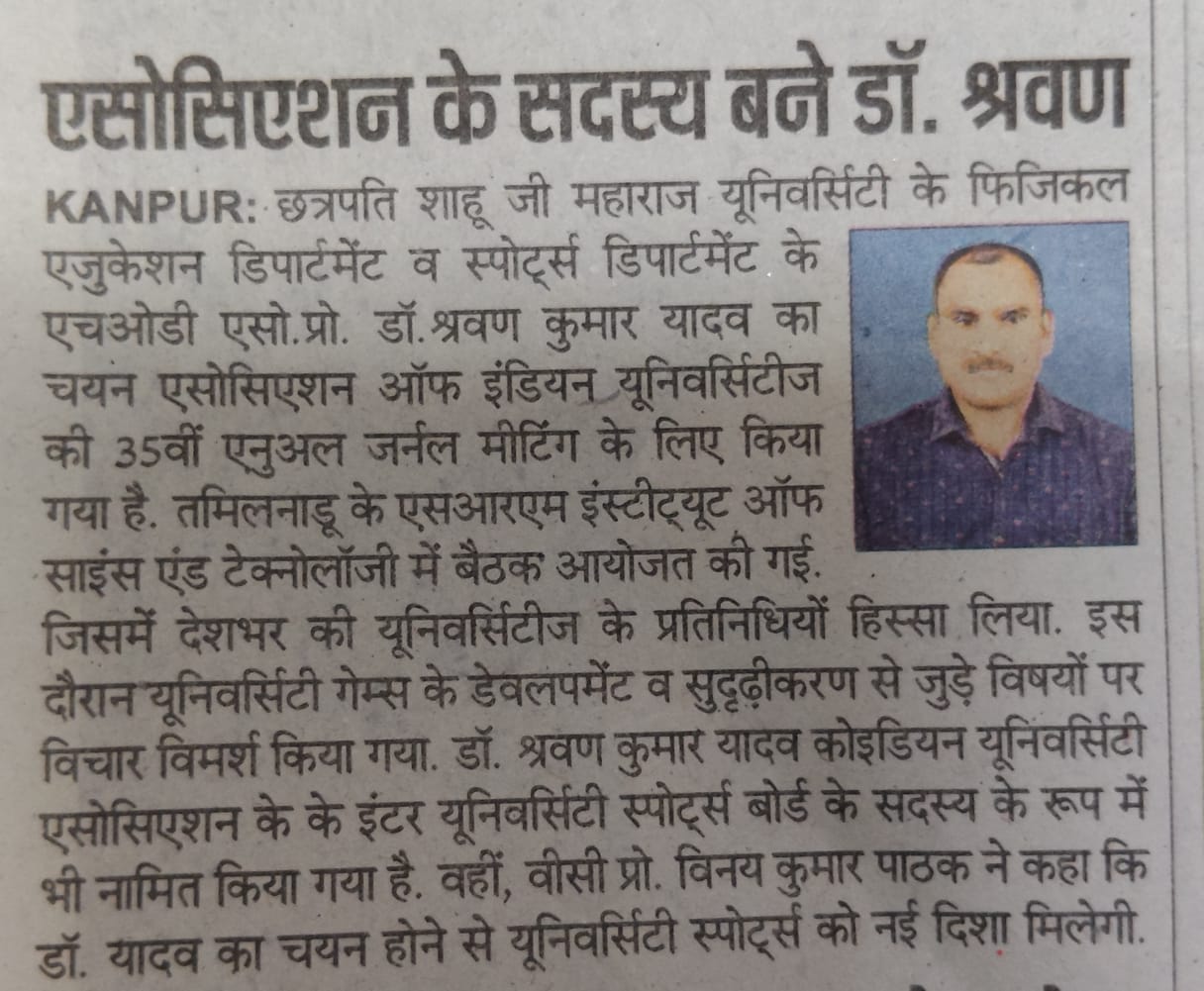 एसोसिएशन के सदस्य बने डॉ. श्रवण

KANPUR: छत्रपति शाहू जी महाराज यूनिवर्सिटी के फिजिकल एजुकेशन डिपार्टमेंट व स्पोर्ट्स डिपार्टमेंट के एचओडी एसो.प्रो. डॉ.श्रवण कुमार यादव का चयन एसोसिएशन ऑफ इंडियन यूनिवर्सिटीज की 35वीं एनुअल जर्नल मीटिंग के लिए किया गया है. तमिलनाडू के एसआरएम इंस्टीट्यूट ऑफ साइंस एंड टेक्नोलॉजी में बैठक आयोजत की गई. जिसमें देशभर की यूनिवर्सिटीज के प्रतिनिधियों हिस्सा लिया. इस दौरान यूनिवर्सिटी गेम्स के डेवलपमेंट व सुदृढ़ीकरण से जुड़े विषयों पर विचार विमर्श किया गया. डॉ. श्रवण कुमार यादव कोइडियन यूनिवर्सिटी एसोसिएशन के के इंटर यूनिवर्सिटी स्पोर्ट्स बोर्ड के सदस्य के रूप में भी नामित किया गया है. वहीं, वीसी प्रो. विनय कुमार पाठक ने कहा कि डॉ. यादव का चयन होने से यूनिवर्सिटी स्पोर्ट्स को नई दिशा मिलेगी.